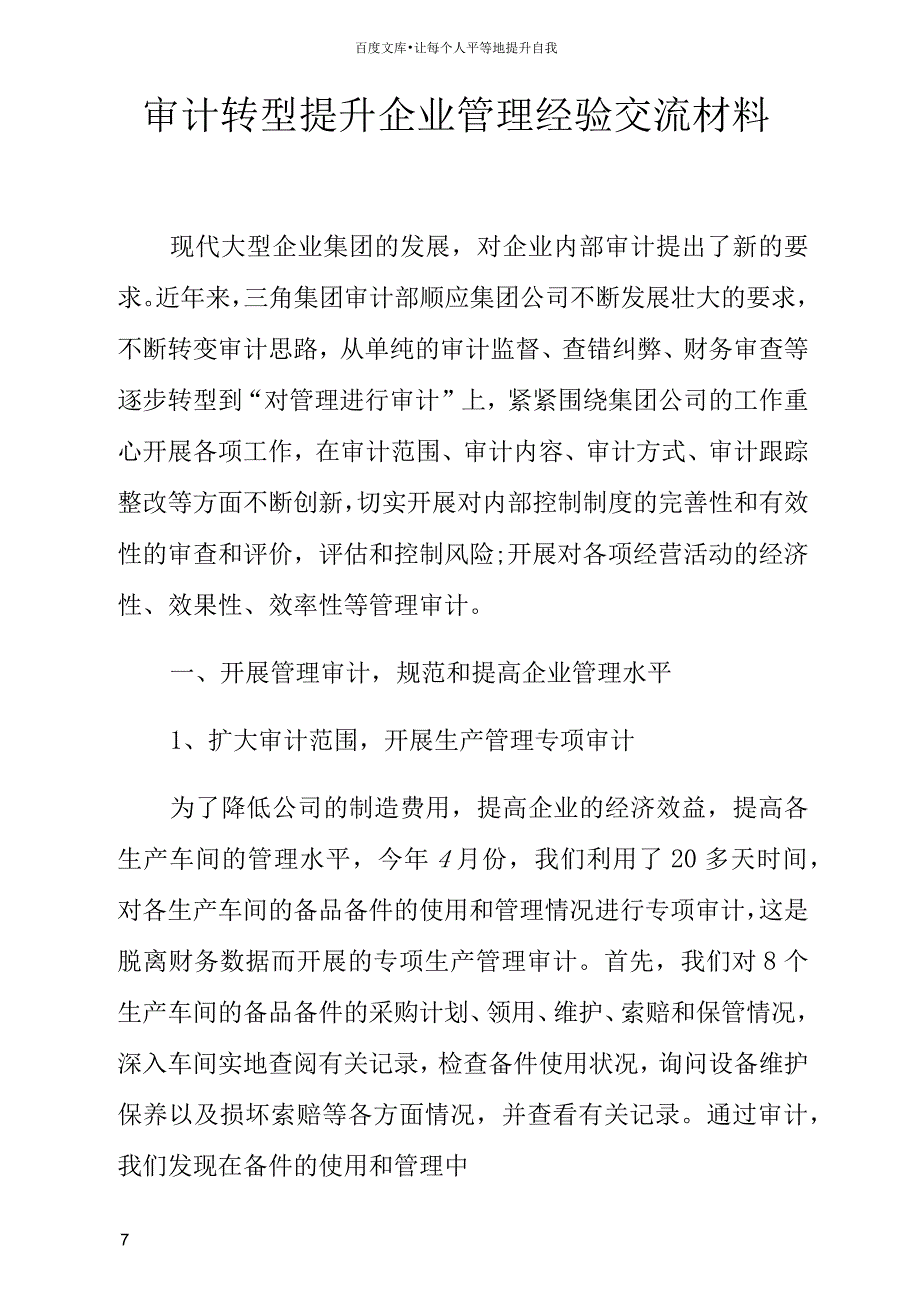 百度文库•让每个人平等地提升自我

审计转型提升企业管理经验交流材料

现代大型企业集团的发展，对企业内部审计提出了新的要求。近年来，三角集团审计部顺应集团公司不断发展壮大的要求，不断转变审计思路，从单纯的审计监督、查错纠弊、财务审查等逐步转型到“对管理进行审计”上，紧紧围绕集团公司的工作重心开展各项工作，在审计范围、审计内容、审计方式、审计跟踪整改等方面不断创新，切实开展对内部控制制度的完善性和有效性的审查和评价，评估和控制风险;开展对各项经营活动的经济性、效果性、效率性等管理审计。

一、开展管理审计，规范和提高企业管理水平

1、扩大审计范围，开展生产管理专项审计

为了降低公司的制造费用，提高企业的经济效益，提高各生产车间的管理水平，今年4月份，我们利用了20多天时间，对各生产车间的备品备件的使用和管理情况进行专项审计，这是脱离财务数据而开展的专项生产管理审计。首先，我们对8个生产车间的备品备件的采购计划、领用、维护、索赔和保管情况，深入车间实地查阅有关记录，检查备件使用状况，询问设备维护保养以及损坏索赔等各方面情况，并查看有关记录。通过审计，我们发现在备件的使用和管理中

7